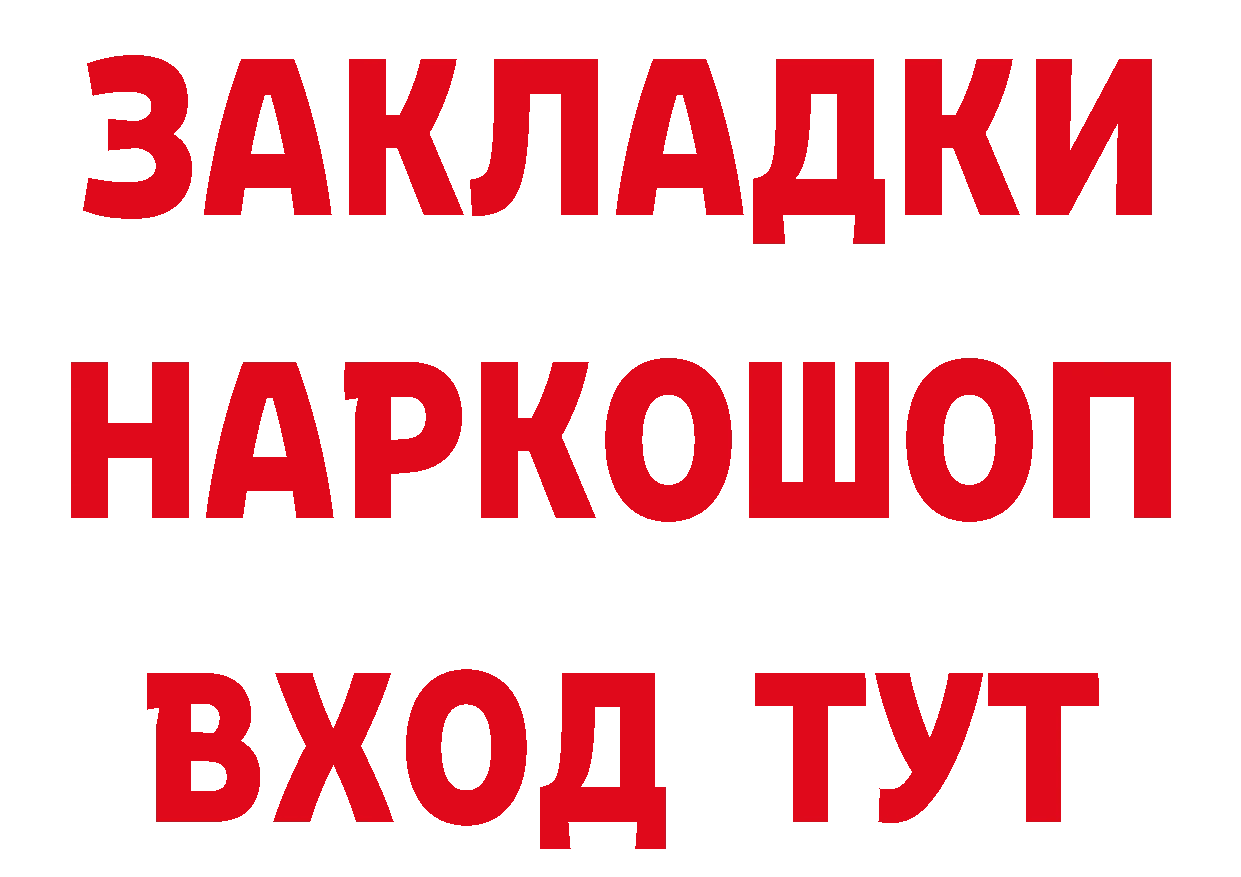 ЗАКЛАДКИ НАРКОШОП ВХОД ТУТ